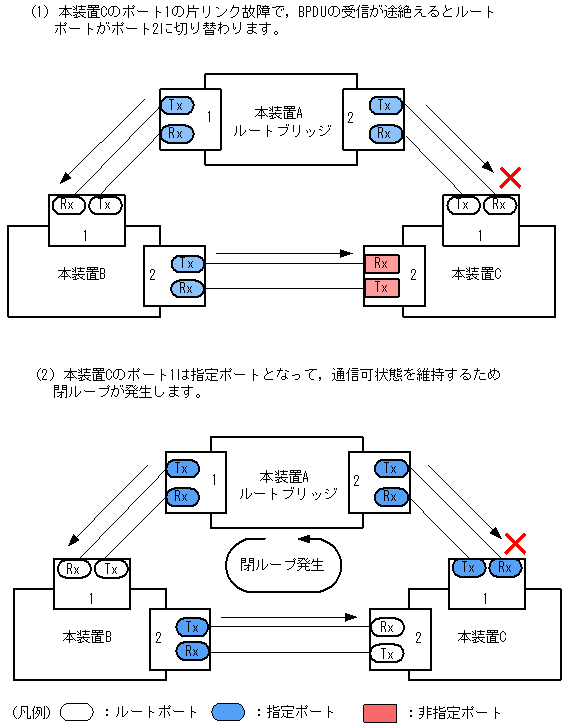 (1) 本装置Cのポート1の片リンク故障で，BPDUの受信が途絶えるとルートポートがポート2に切り替わります。

Tx
Rx
1
本装置A
ルートブリッジ
2
Tx
Rx

Rx Tx
1
本装置B
2
Tx
Rx

Tx Rx
1
Rx
Tx
2
本装置C

(2) 本装置Cのポート1は指定ポートとなって，通信可状態を維持するため閉ループが発生します。

Tx
Rx
1
本装置A
ルートブリッジ
2
Tx
Rx

閉ループ発生

Rx Tx
1
本装置B
2
Tx
Rx

Tx Rx
1
Rx
Tx
2
本装置C

(凡例) ：ルートポート ：指定ポート ：非指定ポート